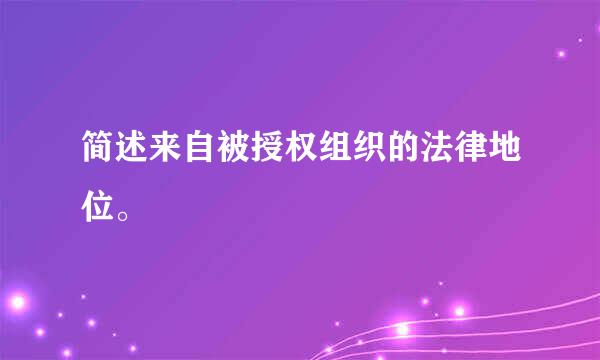 简述来自被授权组织的法律地位。